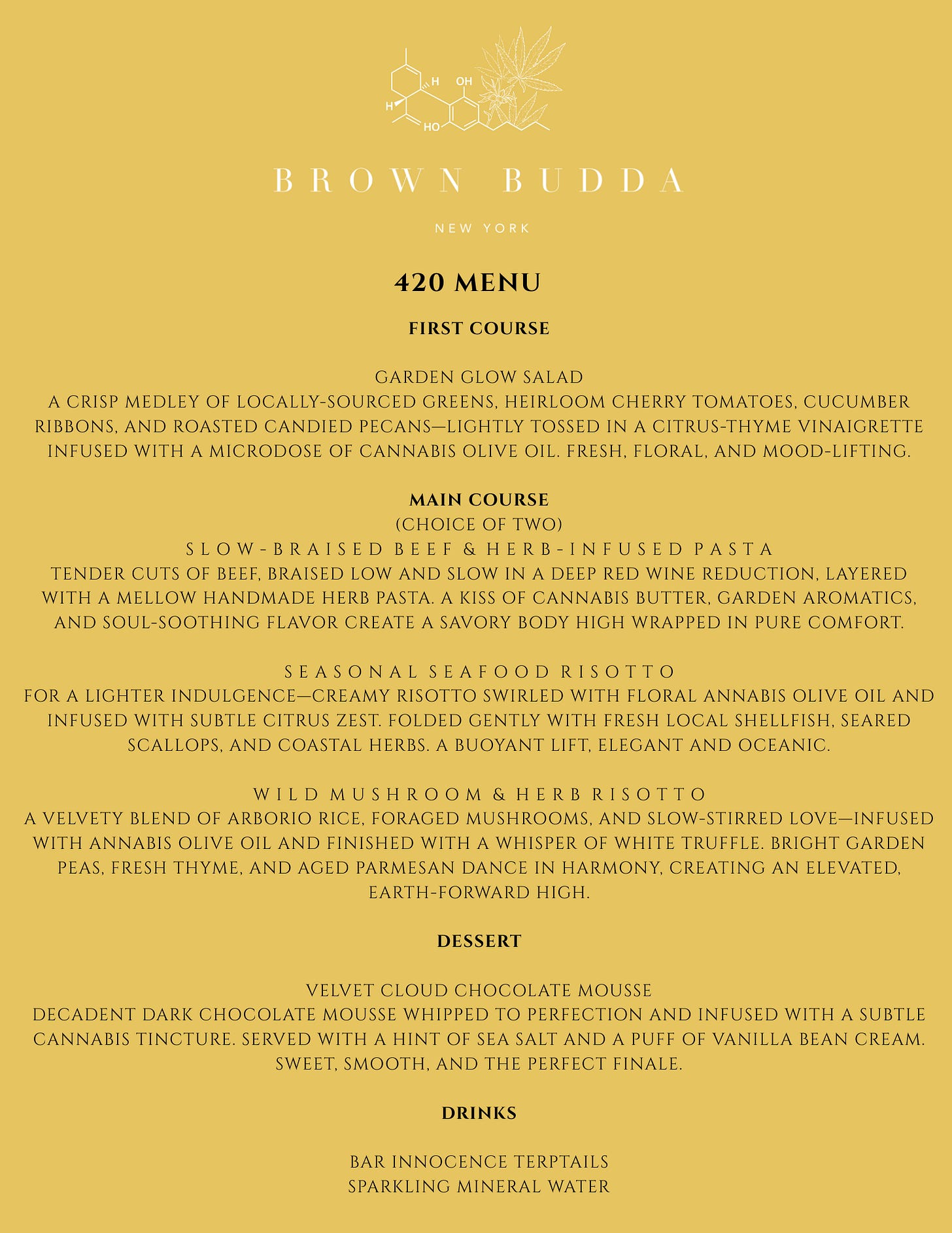 H
OH
H
HO

BROWN BUDDA

NEW YORK

420 MENU

FIRST COURSE

GARDEN GLOW SALAD
A CRISP MEDLEY OF LOCALLY-SOURCED GREENS, HEIRLOOM CHERRY TOMATOES, CUCUMBER RIBBONS, AND ROASTED CANDIED PECANS—LIGHTLY TOSSED IN A CITRUS-THYME VINAIGRETTE INFUSED WITH A MICRODOSE OF CANNABIS OLIVE OIL. FRESH, FLORAL, AND MOOD-LIFTING.

MAIN COURSE
(CHOICE OF TWO)
SLOW-BRAISED BEEF & HERB-INFUSED PASTA
TENDER CUTS OF BEEF, BRAISED LOW AND SLOW IN A DEEP RED WINE REDUCTION, LAYERED WITH A MELLOW HANDMADE HERB PASTA. A KISS OF CANNABIS BUTTER, GARDEN AROMATICS, AND SOUL-SOOTHING FLAVOR CREATE A SAVORY BODY HIGH WRAPPED IN PURE COMFORT.

SEASONAL SEAFOOD RISOTTO
FOR A LIGHTER INDULGENCE—CREAMY RISOTTO SWIRLED WITH FLORAL ANNABIS OLIVE OIL AND INFUSED WITH SUBTLE CITRUS ZEST. FOLDED GENTLY WITH FRESH LOCAL SHELLFISH, SEARED SCALLOPS, AND COASTAL HERBS. A BUOYANT LIFT, ELEGANT AND OCEANIC.

WILD MUSHROOM & HERB RISOTTO
A VELVETY BLEND OF ARBORIO RICE, FORAGED MUSHROOMS, AND SLOW-STIRRED LOVE—INFUSED WITH ANNABIS OLIVE OIL AND FINISHED WITH A WHISPER OF WHITE TRUFFLE. BRIGHT GARDEN PEAS, FRESH THYME, AND AGED PARMESAN DANCE IN HARMONY, CREATING AN ELEVATED, EARTH-FORWARD HIGH.

DESSERT

VELVET CLOUD CHOCOLATE MOUSSE
DECADENT DARK CHOCOLATE MOUSSE WHIPPED TO PERFECTION AND INFUSED WITH A SUBTLE CANNABIS TINCTURE. SERVED WITH A HINT OF SEA SALT AND A PUFF OF VANILLA BEAN CREAM. SWEET, SMOOTH, AND THE PERFECT FINALE.

DRINKS

BAR INNOCENCE TERPTAILS
SPARKLING MINERAL WATER